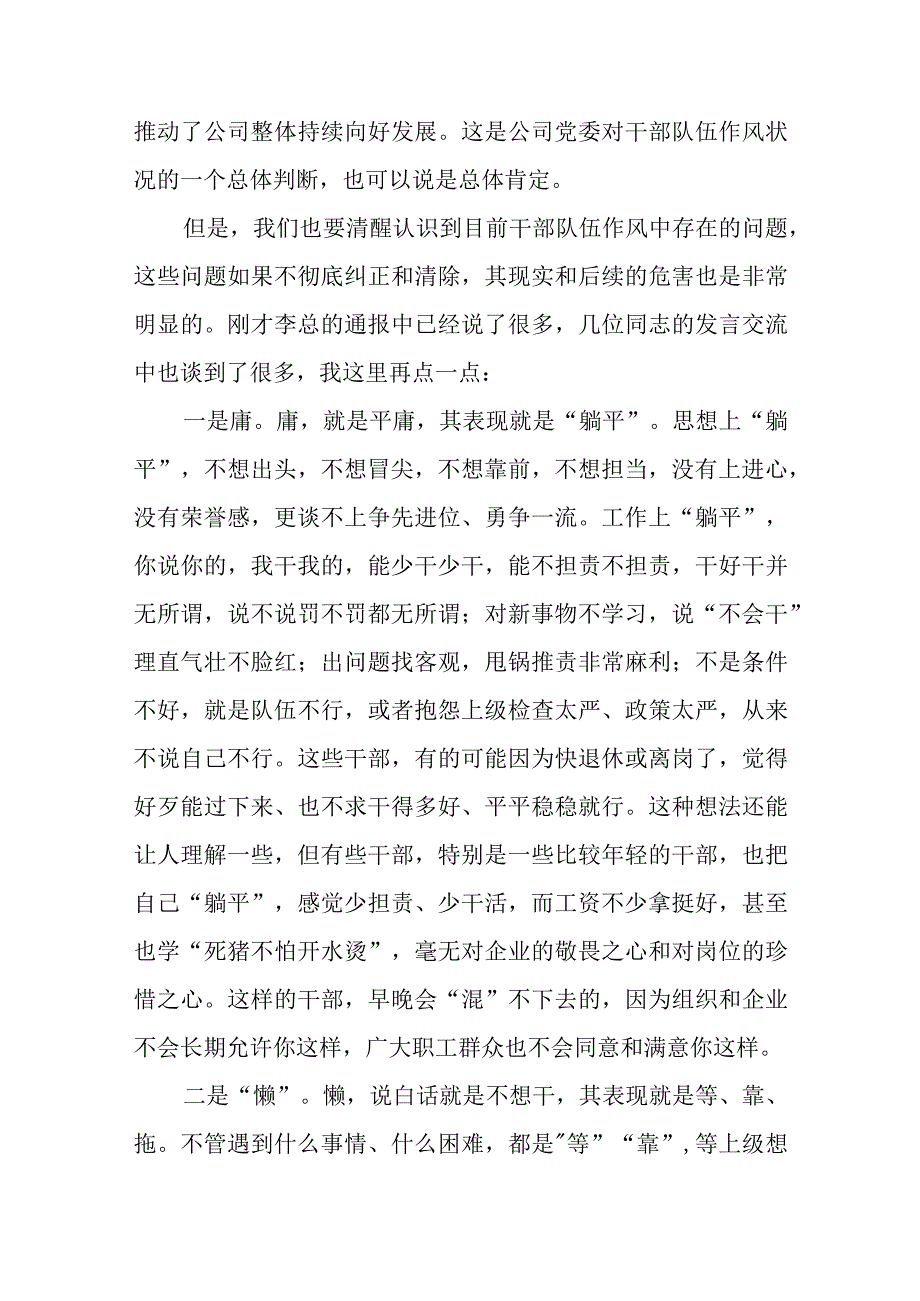 推动了公司整体持续向好发展。这是公司党委对干部队伍作风状况的一个总体判断，也可以说是总体肯定。

但是，我们也要清醒认识到目前干部队伍作风中存在的问题，这些问题如果不彻底纠正和清除，其现实和后续的危害也是非常明显的。刚才李总的通报中已经说了很多，几位同志的发言交流中也谈到了很多，我这里再点一点：

一是庸。庸，就是平庸，其表现就是“躺平”。思想上“躺平”，不想出头，不想冒尖，不想靠前，不想担当，没有上进心，没有荣誉感，更谈不上争先进位、勇争一流。工作上“躺平”，你说你的，我干我的，能少干少干，能不担责不担责，干好干并无所谓，说不说罚不罚都无所谓；对新事物不学习，说“不会干”理直气壮不脸红；出问题找客观，甩锅推责非常麻利；不是条件不好，就是队伍不行，或者抱怨上级检查太严、政策太严，从来不说自己不行。这些干部，有的可能因为快退休或离岗了，觉得好歹能过下来、也不求干得多好、平平稳稳就行。这种想法还能让人理解一些，但有些干部，特别是一些比较年轻的干部，也把自己“躺平”，感觉少担责、少干活，而工资不少拿挺好，甚至也学“死猪不怕开水烫”，毫无对企业的敬畏之心和对岗位的珍惜之心。这样的干部，早晚会“混”不下去的，因为组织和企业不会长期允许你这样，广大职工群众也不会同意和满意你这样。

二是“懒”。懒，说白话就是不想干，其表现就是等、靠、拖。不管遇到什么事情、什么困难，都是"等”“靠”，等上级想